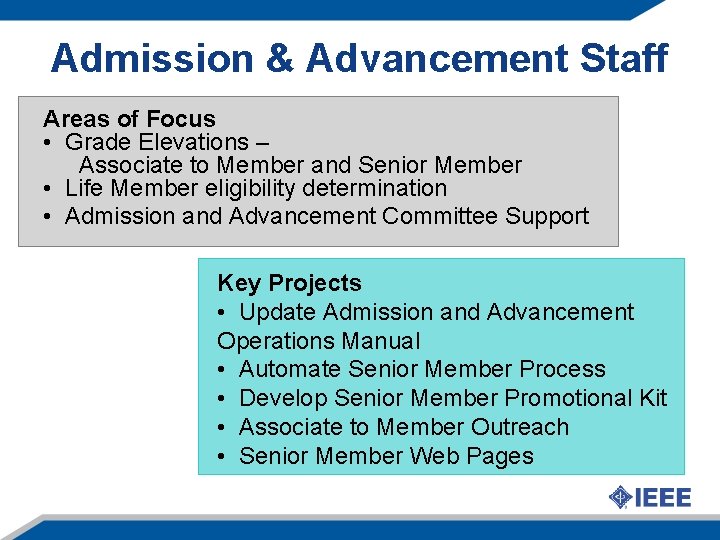 Admission & Advancement Staff

Areas of Focus
• Grade Elevations – Associate to Member and Senior Member
• Life Member eligibility determination
• Admission and Advancement Committee Support

Key Projects
• Update Admission and Advancement Operations Manual
• Automate Senior Member Process
• Develop Senior Member Promotional Kit
• Associate to Member Outreach
• Senior Member Web Pages

IEEE